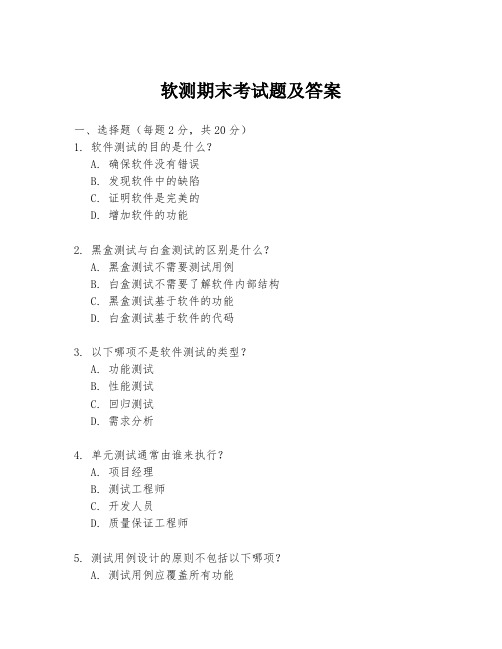 软测期末考试题及答案

一、选择题（每题 2 分，共 20 分）

1. 软件测试的目的是什么？

A. 确保软件没有错误

B. 发现软件中的缺陷

C. 证明软件是完美的

D. 增加软件的功能

2. 黑盒测试与白盒测试的区别是什么？

A. 黑盒测试不需要测试用例

B. 白盒测试不需要了解软件内部结构

C. 黑盒测试基于软件的功能

D. 白盒测试基于软件的代码

3. 以下哪项不是软件测试的类型？

A. 功能测试

B. 性能测试

C. 回归测试

D. 需求分析

4. 单元测试通常由谁来执行？

A. 项目经理

B. 测试工程师

C. 开发人员

D. 质量保证工程师

5. 测试用例设计的原则不包括以下哪项？

A. 测试用例应覆盖所有功能